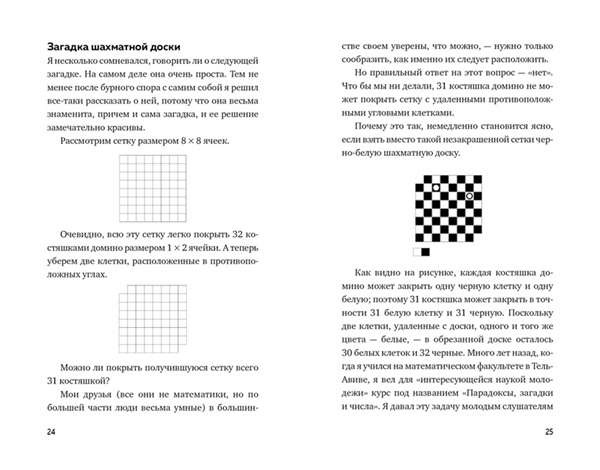 Загадка шахматной доски

Я несколько сомневался, говорить ли о следующей загадке. На самом деле она очень проста. Тем не менее после бурного спора с самим собой я решил все-таки рассказать о ней, потому что она весьма знаменита, причем и сама загадка, и ее решение замечательно красивы.

Рассмотрим сетку размером $8 \times 8$ ячеек.

Очевидно, всю эту сетку легко покрыть 32 костяшками домино размером $1 \times 2$ ячейки. А теперь уберем две клетки, расположенные в противоположных углах.

Можно ли покрыть получившуюся сетку всего 31 костяшкой?

Мои друзья (все они не математики, но по большей части люди весьма умные) в большинстве своем уверены, что можно, — нужно только сообразить, как именно их следует расположить.

Но правильный ответ на этот вопрос — «нет». Что бы мы ни делали, 31 костяшка домино не может покрыть сетку с удаленными противоположными угловыми клетками.

Почему это так, немедленно становится ясно, если взять вместо такой незакрашенной сетки черно-белую шахматную доску.

Как видно на рисунке, каждая костяшка домино может закрыть одну черную клетку и одну белую; поэтому 31 костяшка может закрыть в точности 31 белую клетку и 31 черную. Поскольку две клетки, удаленные с доски, одного и того же цвета — белые, — в обрезанной доске осталось 30 белых клеток и 32 черные. Много лет назад, когда я учился на математическом факультете в Тель-Авиве, я вел для «интересующейся наукой молодежи» курс под названием «Парадоксы, загадки и числа». Я давал эту задачу молодым слушателям

24

25